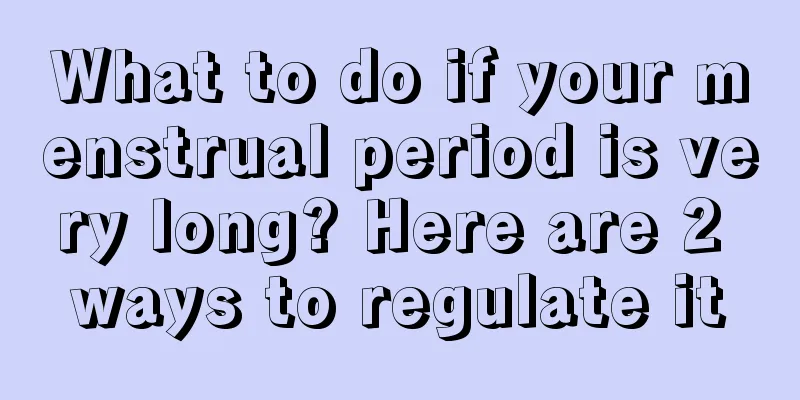 What to do if your menstrual period is very long? Here are 2 ways to regulate it